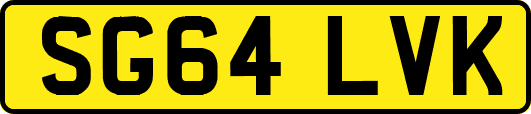 SG64 LVK